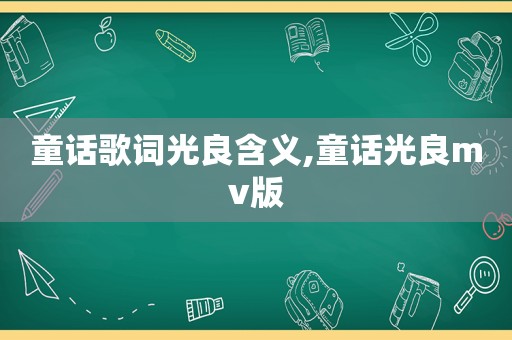 童话歌词光良含义,童话光良mv版